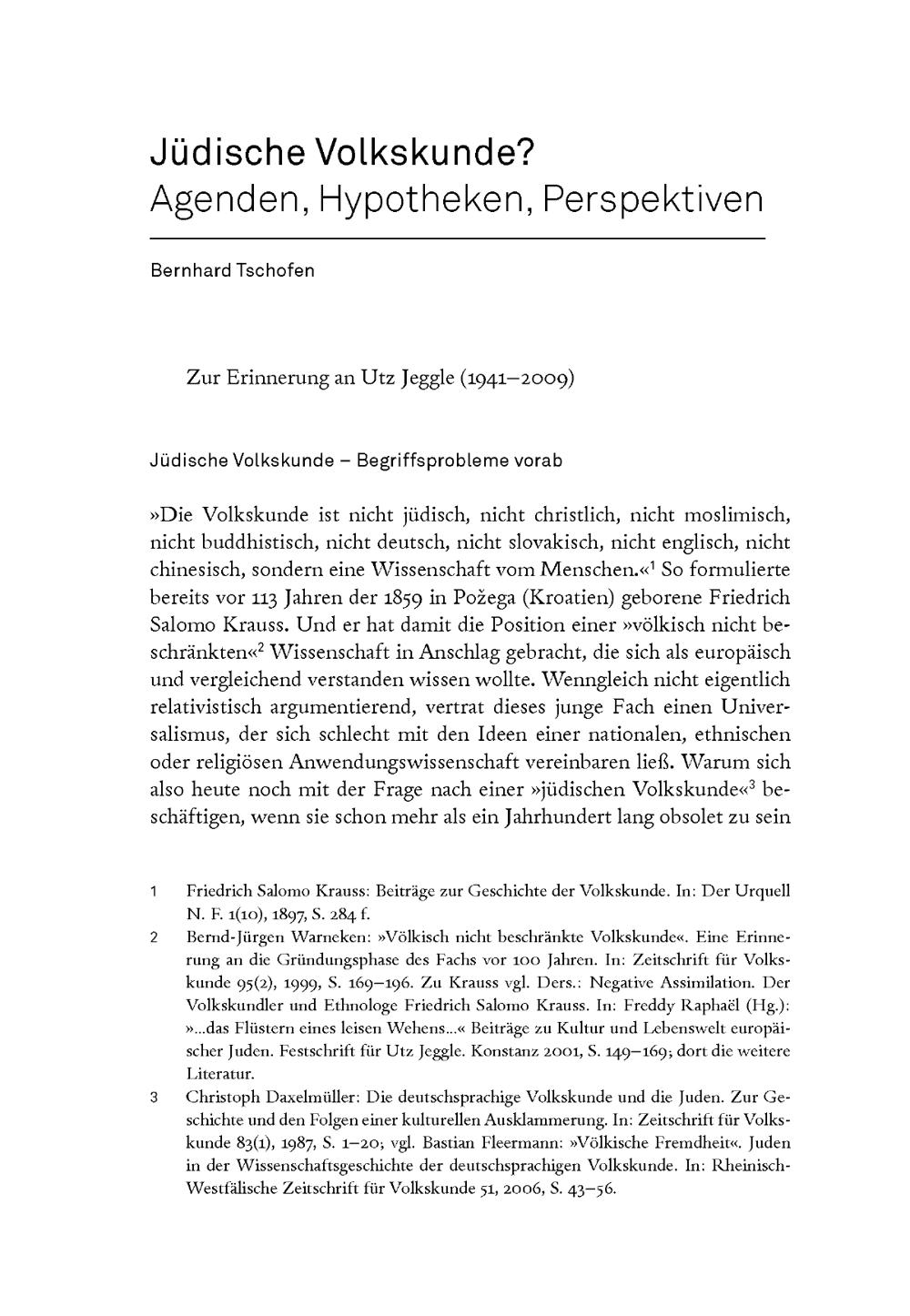 Jüdische Volkskunde?
Agenden, Hypotheken, Perspektiven

Bernhard Tschofen

Zur Erinnerung an Utz Jeggle (1941–2009)

Jüdische Volkskunde – Begriffsprobleme vorab

»Die Volkskunde ist nicht jüdisch, nicht christlich, nicht moslimisch, nicht buddhistisch, nicht deutsch, nicht slovakisch, nicht englisch, nicht chinesisch, sondern eine Wissenschaft vom Menschen.«$^1$ So formulierte bereits vor 113 Jahren der 1859 in Požega (Kroatien) geborene Friedrich Salomo Krauss. Und er hat damit die Position einer »völkisch nicht beschränkten«$^2$ Wissenschaft in Anschlag gebracht, die sich als europäisch und vergleichend verstanden wissen wollte. Wenngleich nicht eigentlich relativistisch argumentierend, vertrat dieses junge Fach einen Universalismus, der sich schlecht mit den Ideen einer nationalen, ethnischen oder religiösen Anwendungswissenschaft vereinbaren ließ. Warum sich also heute noch mit der Frage nach einer »jüdischen Volkskunde«$^3$ beschäftigen, wenn sie schon mehr als ein Jahrhundert lang obsolet zu sein

1 Friedrich Salomo Krauss: Beiträge zur Geschichte der Volkskunde. In: Der Urquell N. F. 1(10), 1897, S. 284 f.

2 Bernd-Jürgen Warneken: »Völkisch nicht beschränkte Volkskunde«. Eine Erinnerung an die Gründungsphase des Fachs vor 100 Jahren. In: Zeitschrift für Volkskunde 95(2), 1999, S. 169–196. Zu Krauss vgl. Ders.: Negative Assimilation. Der Volkskundler und Ethnologe Friedrich Salomo Krauss. In: Freddy Raphaël (Hg.): »...das Flüstern eines leisen Wehens...« Beiträge zu Kultur und Lebenswelt europäischer Juden. Festschrift für Utz Jeggle. Konstanz 2001, S. 149–169; dort die weitere Literatur.

3 Christoph Daxelmüller: Die deutschsprachige Volkskunde und die Juden. Zur Geschichte und den Folgen einer kulturellen Ausklammerung. In: Zeitschrift für Volkskunde 83(1), 1987, S. 1–20; vgl. Bastian Fleermann: »Völkische Fremdheit«. Juden in der Wissenschaftsgeschichte der deutschsprachigen Volkskunde. In: Rheinisch-Westfälische Zeitschrift für Volkskunde 51, 2006, S. 43–56.